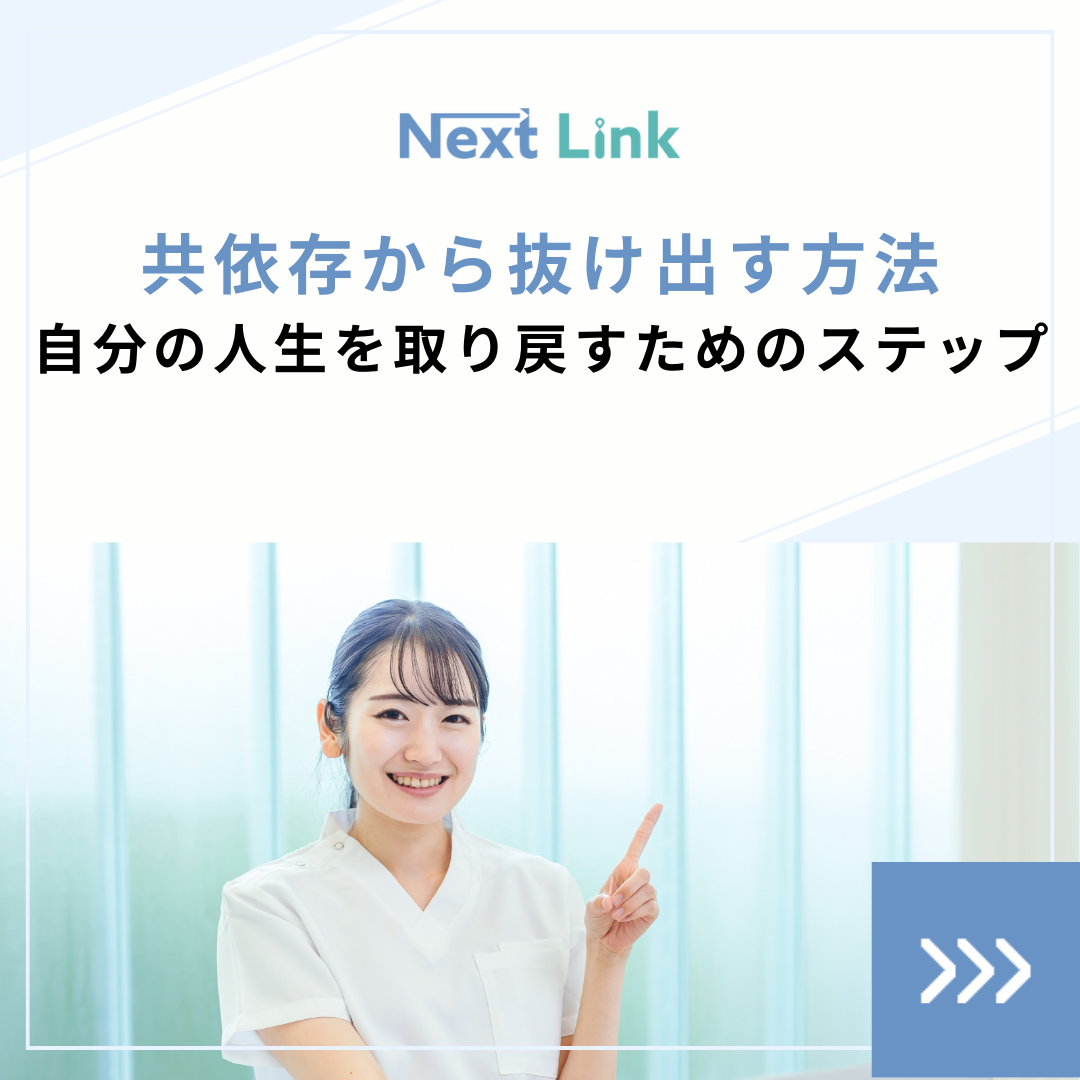 Next Link

共依存から抜け出す方法
自分の人生を取り戻すためのステップ

>>>